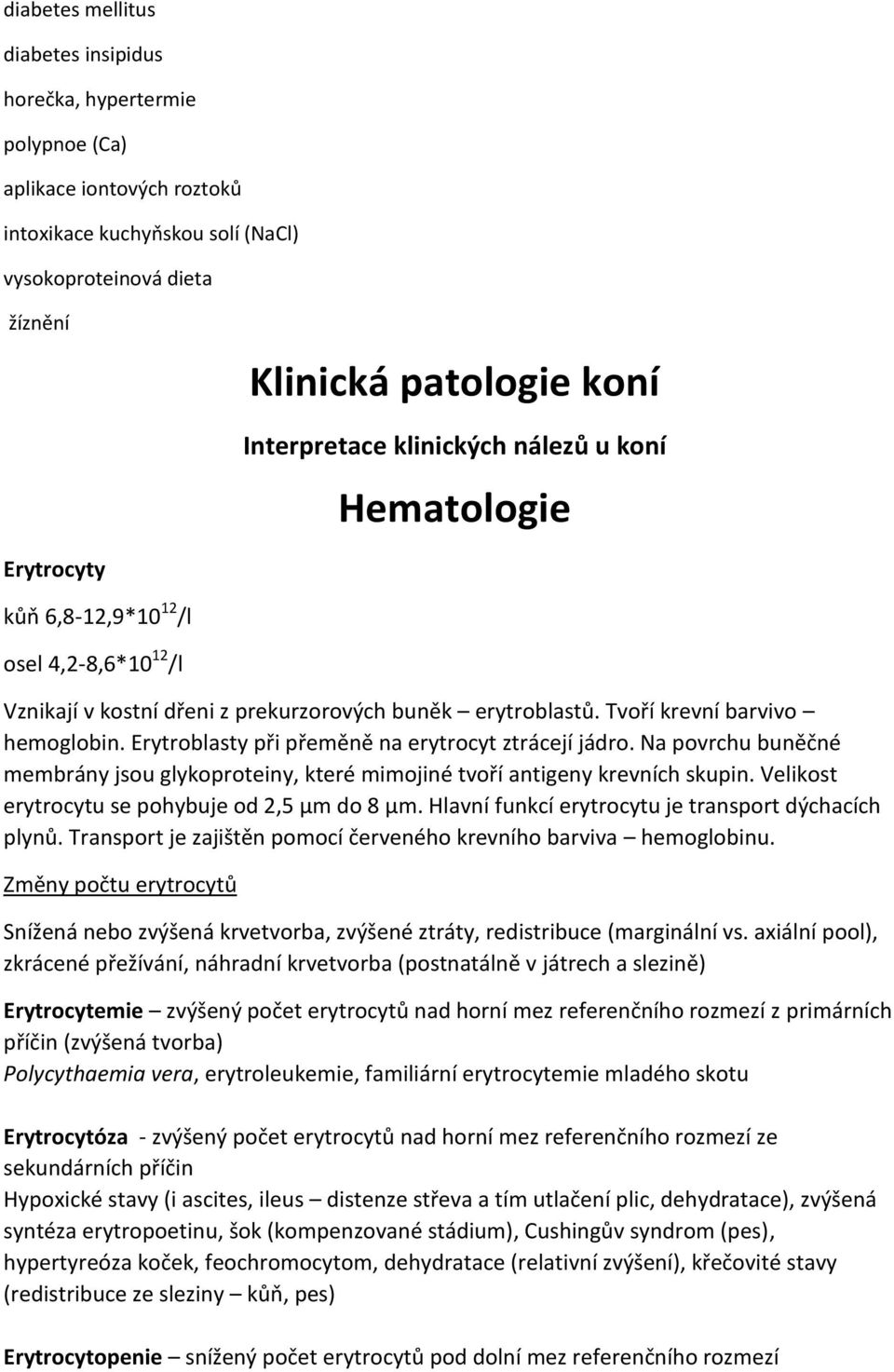 diabetes mellitus

diabetes insipidus

horečka, hypertermie

polypnoe (Ca)

aplikace iontových roztoků

intoxikace kuchyňskou solí (NaCl)

vysokoproteinová dieta

žíznění

Klinická patologie koní

Interpretace klinických nálezů u koní

Hematologie

Erytrocyty

kůň 6,8-12,9*$10^{12}$/l

osel 4,2-8,6*$10^{12}$/l

Vznikají v kostní dřeni z prekurzorových buněk – erytroblastů. Tvoří krevní barvivo – hemoglobin. Erytroblasty při přeměně na erytrocyt ztrácejí jádro. Na povrchu buněčné membrány jsou glykoproteiny, které mimojiné tvoří antigeny krevních skupin. Velikost erytrocytu se pohybuje od 2,5 μm do 8 μm. Hlavní funkcí erytrocytu je transport dýchacích plynů. Transport je zajištěn pomocí červeného krevního barviva – hemoglobinu.

Změny počtu erytrocytů

Snížená nebo zvýšená krvetvorba, zvýšené ztráty, redistribuce (marginální vs. axiální pool), zkrácené přežívání, náhradní krvetvorba (postnatálně v játrech a slezině)

Erytrocytemie – zvýšený počet erytrocytů nad horní mez referenčního rozmezí z primárních příčin (zvýšená tvorba)
Polycythaemia vera, erytroleukemie, familiární erytrocytemie mladého skotu

Erytrocytóza - zvýšený počet erytrocytů nad horní mez referenčního rozmezí ze sekundárních příčin
Hypoxické stavy (i ascites, ileus – distenze střeva a tím utlačení plic, dehydratace), zvýšená syntéza erytropoetinu, šok (kompenzované stádium), Cushingův syndrom (pes), hypertyreóza koček, feochromocytom, dehydratace (relativní zvýšení), křečovité stavy (redistribuce ze sleziny – kůň, pes)

Erytrocytopenie – snížený počet erytrocytů pod dolní mez referenčního rozmezí